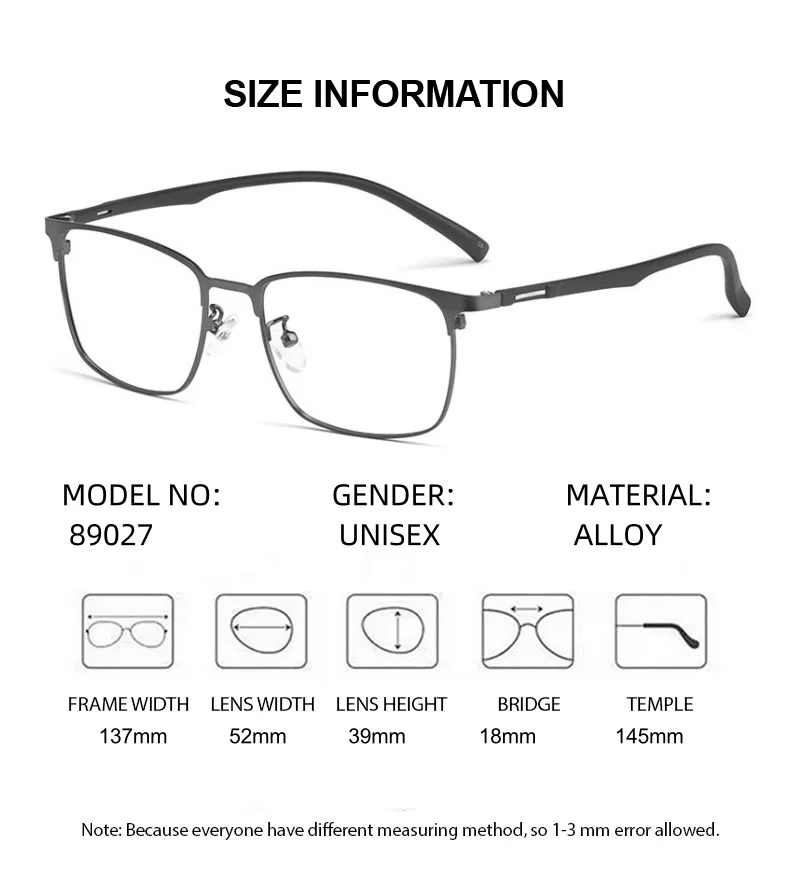 SIZE INFORMATION

MODEL NO:
89027

GENDER:
UNISEX

MATERIAL:
ALLOY

FRAME WIDTH
137mm

LENS WIDTH
52mm

LENS HEIGHT
39mm

BRIDGE
18mm

TEMPLE
145mm

Note: Because everyone have different measuring method, so 1-3 mm error allowed.